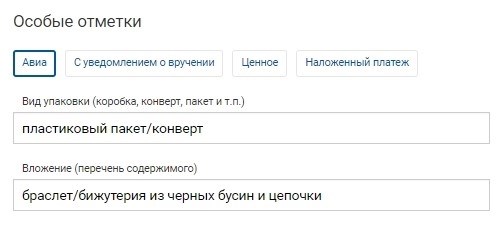 Особые отметки

Авиа

С уведомлением о вручении

Ценное

Наложенный платеж

Вид упаковки (коробка, конверт, пакет и т.п.)

пластиковый пакет/конверт

Вложение (перечень содержимого)

браслет/бижутерия из черных бусин и цепочки